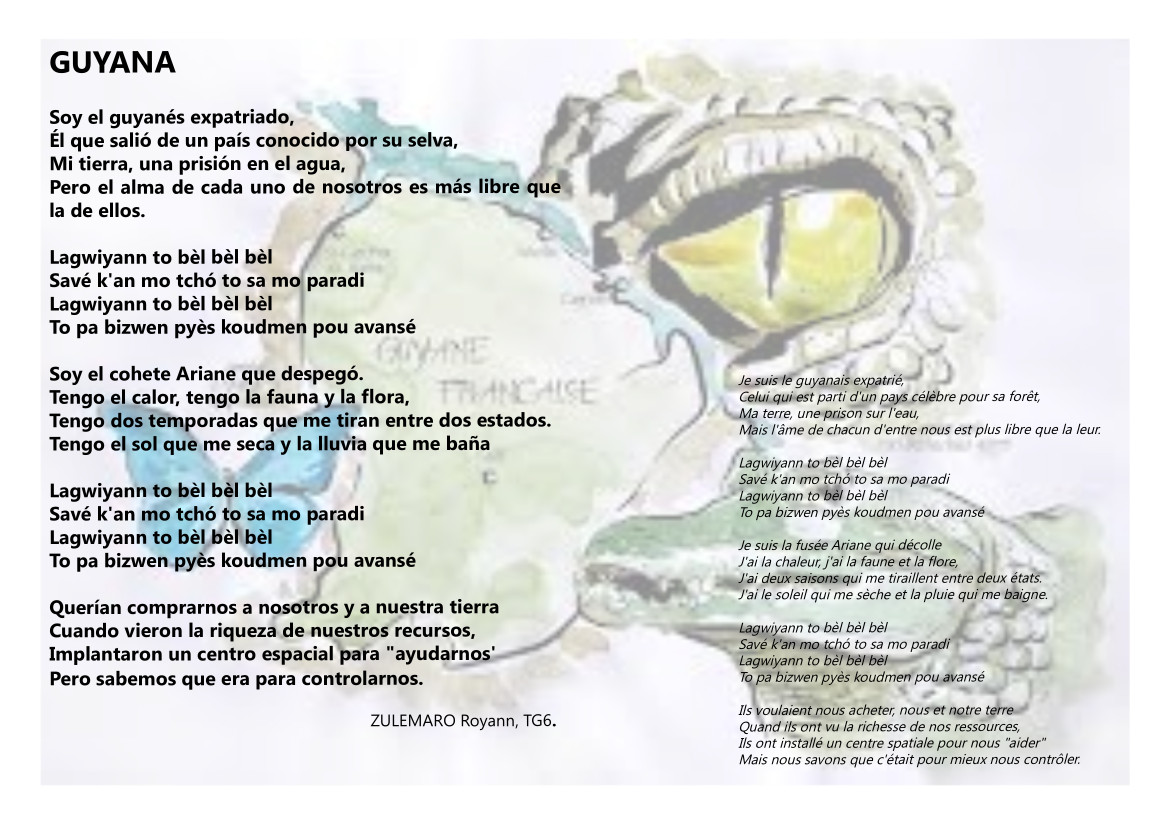 GUYANA

Soy el guyanés expatriado,
Él que salió de un país conocido por su selva,
Mi tierra, una prisión en el agua,
Pero el alma de cada uno de nosotros es más libre que la de ellos.

Lagwiyann to bèl bèl bèl
Savé k'an mo tchó to sa mo paradi
Lagwiyann to bèl bèl bèl
To pa bizwen pyès koudmen pou avansé

Soy el cohete Ariane que despegó.
Tengo el calor, tengo la fauna y la flora,
Tengo dos temporadas que me tiran entre dos estados.
Tengo el sol que me seca y la lluvia que me baña

Lagwiyann to bèl bèl bèl
Savé k'an mo tchó to sa mo paradi
Lagwiyann to bèl bèl bèl
To pa bizwen pyès koudmen pou avansé

Querían comprarnos a nosotros y a nuestra tierra
Cuando vieron la riqueza de nuestros recursos,
Implantaron un centro espacial para "ayudarnos'
Pero sabemos que era para controlarnos.

ZULEMARO Royann, TG6.

Je suis le guyanais expatrié,
Celui qui est parti d'un pays célèbre pour sa forêt,
Ma terre, une prison sur l'eau,
Mais l'âme de chacun d'entre nous est plus libre que la leur.

Lagwiyann to bèl bèl bèl
Savé k'an mo tchó to sa mo paradi
Lagwiyann to bèl bèl bèl
To pa bizwen pyès koudmen pou avansé

Je suis la fusée Ariane qui décolle
J'ai la chaleur, j'ai la faune et la flore,
J'ai deux saisons qui me tiraillent entre deux états.
J'ai le soleil qui me sèche et la pluie qui me baigne.

Lagwiyann to bèl bèl bèl
Savé k'an mo tchó to sa mo paradi
Lagwiyann to bèl bèl bèl
To pa bizwen pyès koudmen pou avansé

Ils voulaient nous acheter, nous et notre terre
Quand ils ont vu la richesse de nos ressources,
Ils ont installé un centre spatiale pour nous "aider"
Mais nous savons que c'était pour mieux nous contrôler.

GUYANE
FRANÇAISE